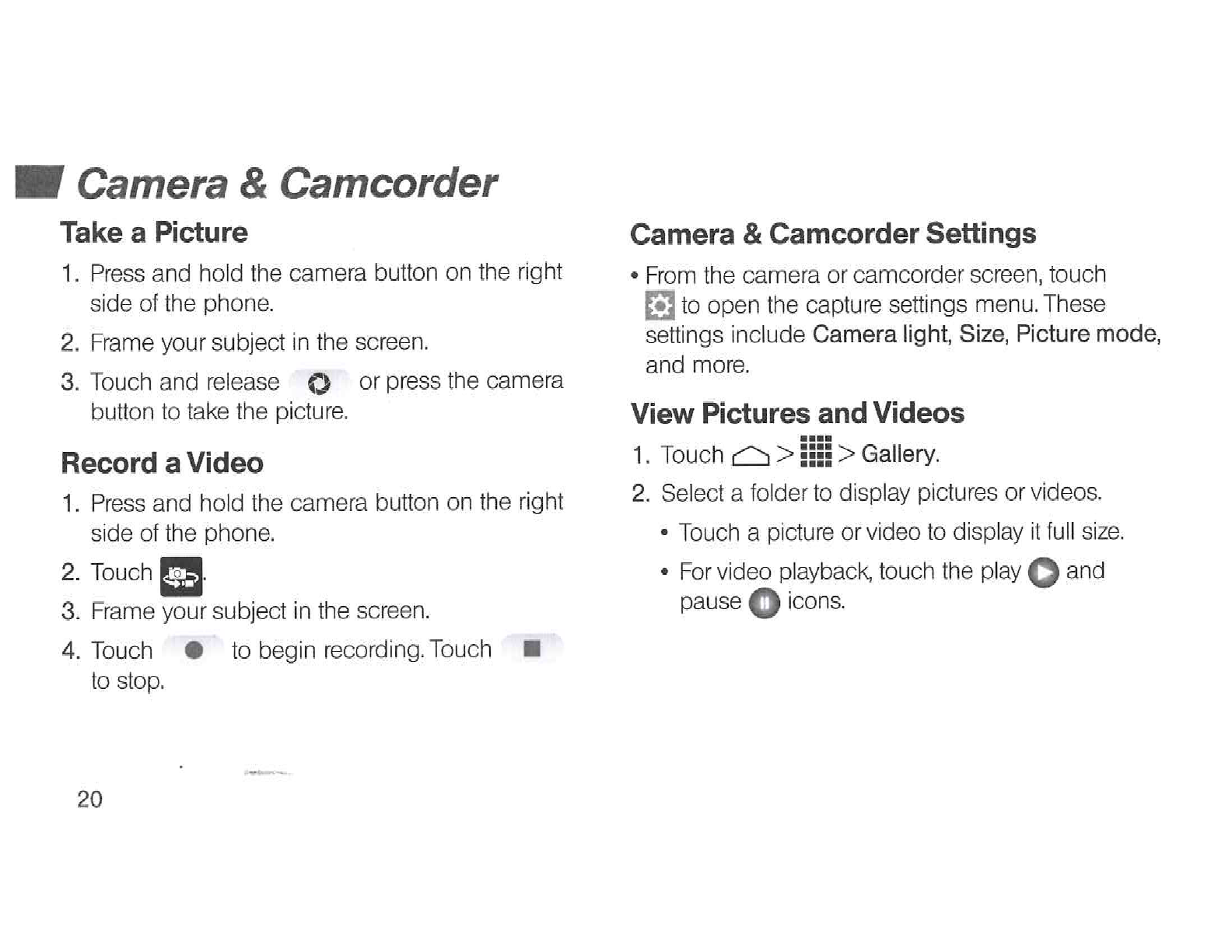 Camera & Camcorder

Take a Picture

1. Press and hold the camera button on the right side of the phone.

2. Frame your subject in the screen.

3. Touch and release or press the camera button to take the picture.

Record a Video

1. Press and hold the camera button on the right side of the phone.

2. Touch .

3. Frame your subject in the screen.

4. Touch to begin recording. Touch to stop.

20

Camera & Camcorder Settings

• From the camera or camcorder screen, touch to open the capture settings menu. These settings include Camera light, Size, Picture mode, and more.

View Pictures and Videos

1. Touch > > Gallery.

2. Select a folder to display pictures or videos.

• Touch a picture or video to display it full size.

• For video playback, touch the play and pause icons.